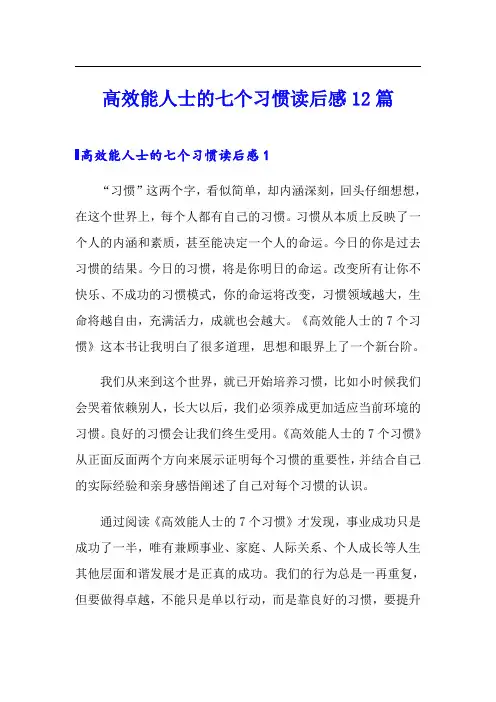 高效能人士的七个习惯读后感12篇

高效能人士的七个习惯读后感1

“习惯”这两个字，看似简单，却内涵深刻，回头仔细想想，在这个世界上，每个人都有自己的习惯。习惯从本质上反映了一个人的内涵和素质，甚至能决定一个人的命运。今日的你是过去习惯的结果。今日的习惯，将是你明日的命运。改变所有让你不快乐、不成功的习惯模式，你的命运将改变，习惯领域越大，生命将越自由，充满活力，成就也会越大。《高效能人士的7个习惯》这本书让我明白了很多道理，思想和眼界上了一个新台阶。

我们从来到这个世界，就已开始培养习惯，比如小时候我们会哭着依赖别人，长大以后，我们必须养成更加适应当前环境的习惯。良好的习惯会让我们终生受用。《高效能人士的7个习惯》从正面反面两个方向来展示证明每个习惯的重要性，并结合自己的实际经验和亲身感悟阐述了自己对每个习惯的认识。

通过阅读《高效能人士的7个习惯》才发现，事业成功只是成功了一半，唯有兼顾事业、家庭、人际关系、个人成长等人生其他层面和谐发展才是正真的成功。我们的行为总是一再重复，但要做得卓越，不能只是单以行动，而是靠良好的习惯，要提升